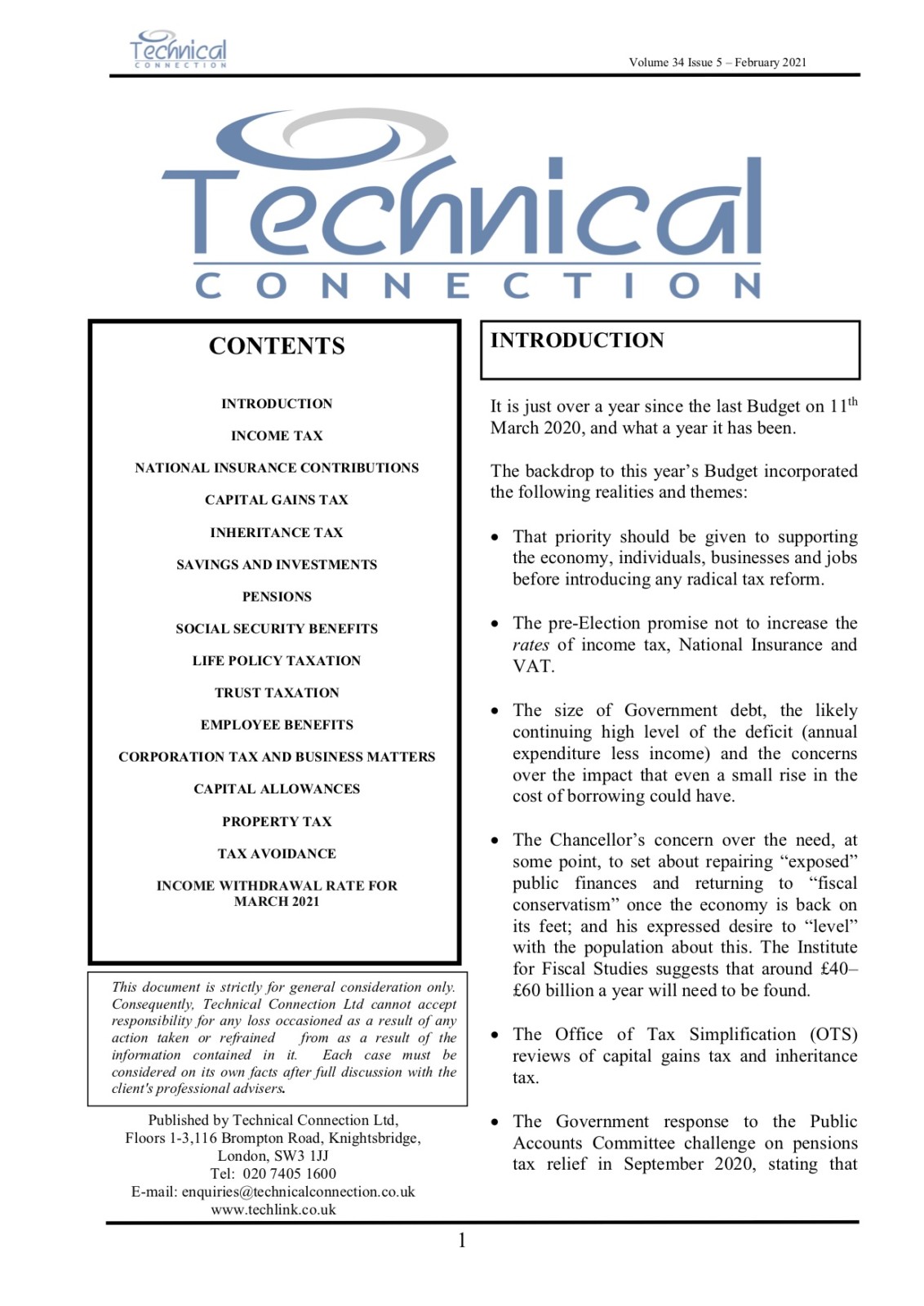 Technical
CONNECTION

Volume 34 Issue 5 – February 2021

Technical
CONNECTION

CONTENTS

INTRODUCTION

INCOME TAX

NATIONAL INSURANCE CONTRIBUTIONS

CAPITAL GAINS TAX

INHERITANCE TAX

SAVINGS AND INVESTMENTS

PENSIONS

SOCIAL SECURITY BENEFITS

LIFE POLICY TAXATION

TRUST TAXATION

EMPLOYEE BENEFITS

CORPORATION TAX AND BUSINESS MATTERS

CAPITAL ALLOWANCES

PROPERTY TAX

TAX AVOIDANCE

INCOME WITHDRAWAL RATE FOR MARCH 2021

This document is strictly for general consideration only. Consequently, Technical Connection Ltd cannot accept responsibility for any loss occasioned as a result of any action taken or refrained from as a result of the information contained in it. Each case must be considered on its own facts after full discussion with the client's professional advisers.

Published by Technical Connection Ltd,
Floors 1-3,116 Brompton Road, Knightsbridge,
London, SW3 1JJ
Tel: 020 7405 1600
E-mail: enquiries@technicalconnection.co.uk
www.techlink.co.uk

INTRODUCTION

It is just over a year since the last Budget on 11$^{th}$ March 2020, and what a year it has been.

The backdrop to this year's Budget incorporated the following realities and themes:

• That priority should be given to supporting the economy, individuals, businesses and jobs before introducing any radical tax reform.

• The pre-Election promise not to increase the rates of income tax, National Insurance and VAT.

• The size of Government debt, the likely continuing high level of the deficit (annual expenditure less income) and the concerns over the impact that even a small rise in the cost of borrowing could have.

• The Chancellor's concern over the need, at some point, to set about repairing "exposed" public finances and returning to "fiscal conservatism" once the economy is back on its feet; and his expressed desire to "level" with the population about this. The Institute for Fiscal Studies suggests that around £40–£60 billion a year will need to be found.

• The Office of Tax Simplification (OTS) reviews of capital gains tax and inheritance tax.

• The Government response to the Public Accounts Committee challenge on pensions tax relief in September 2020, stating that

1